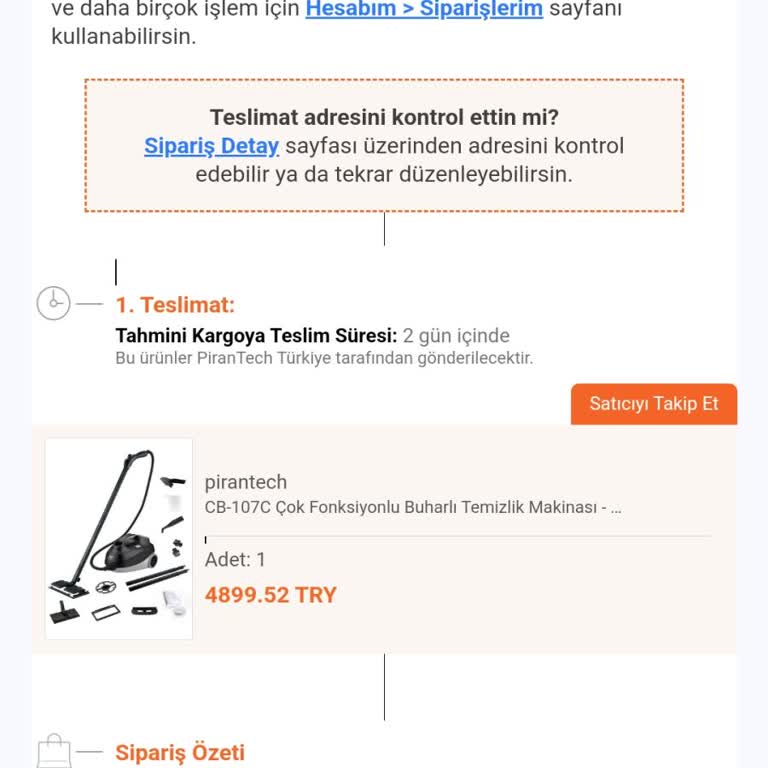 ve daha birçok işlem için Hesabım > Siparişlerim sayfanı kullanabilirsin.

Teslimat adresini kontrol ettin mi?
Sipariş Detay sayfası üzerinden adresini kontrol edebilir ya da tekrar düzenleyebilirsin.

1. Teslimat:
Tahmini Kargoya Teslim Süresi: 2 gün içinde
Bu ürünler PiranTech Türkiye tarafından gönderilecektir.

Satıcıyı Takip Et

pirantech
CB-107C Çok Fonksiyonlu Buharlı Temizlik Makinası - ...
Adet: 1
4899.52 TRY

Sipariş Özeti